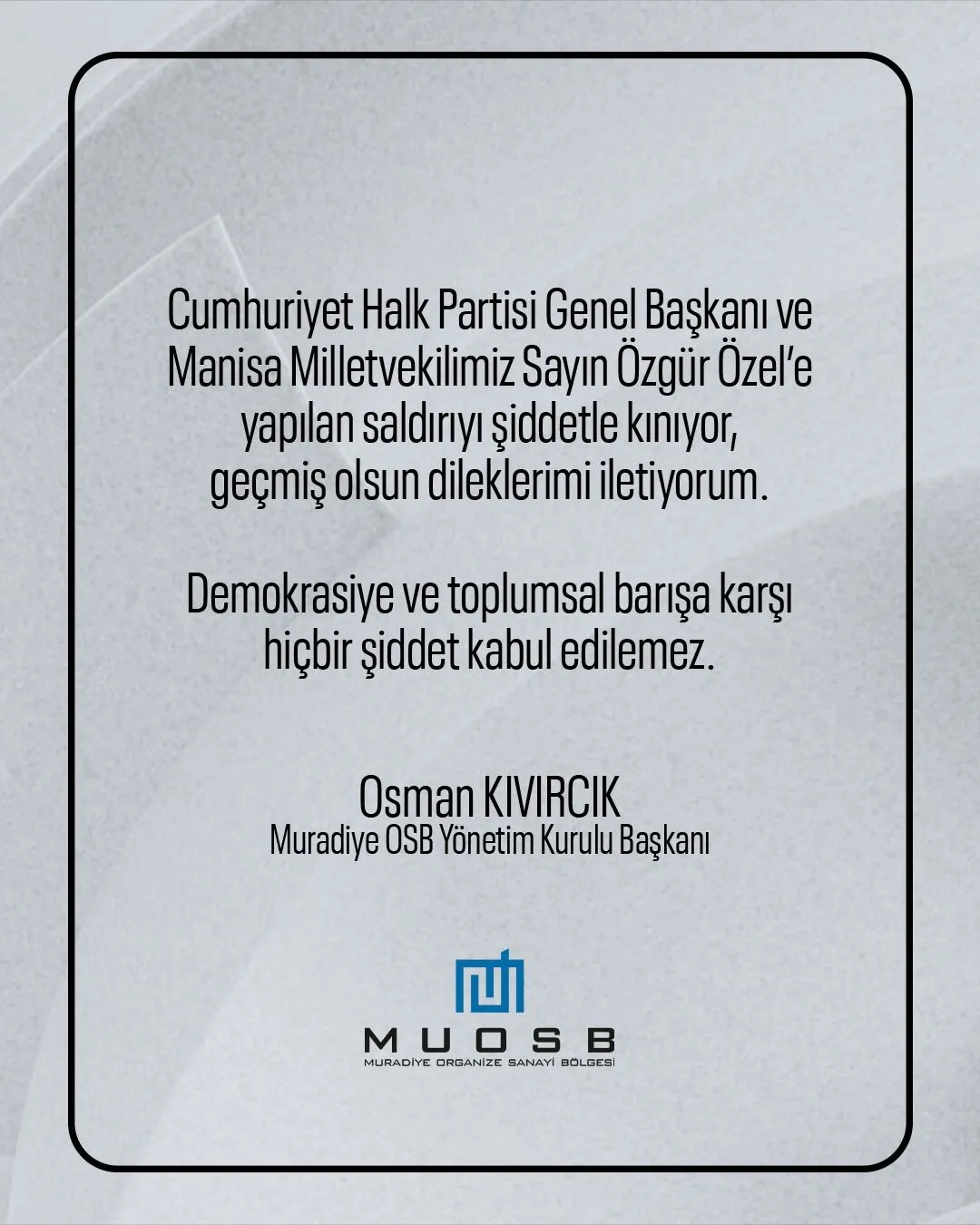 Cumhuriyet Halk Partisi Genel Başkanı ve Manisa Milletvekilimiz Sayın Özgür Özel'e yapılan saldırıyı şiddetle kınıyor, geçmiş olsun dileklerimi iletiyorum.

Demokrasiye ve toplumsal barışa karşı hiçbir şiddet kabul edilemez.

Osman KIVIRCIK
Muradiye OSB Yönetim Kurulu Başkanı

MUOSB
MURADİYE ORGANİZE SANAYİ BÖLGESİ